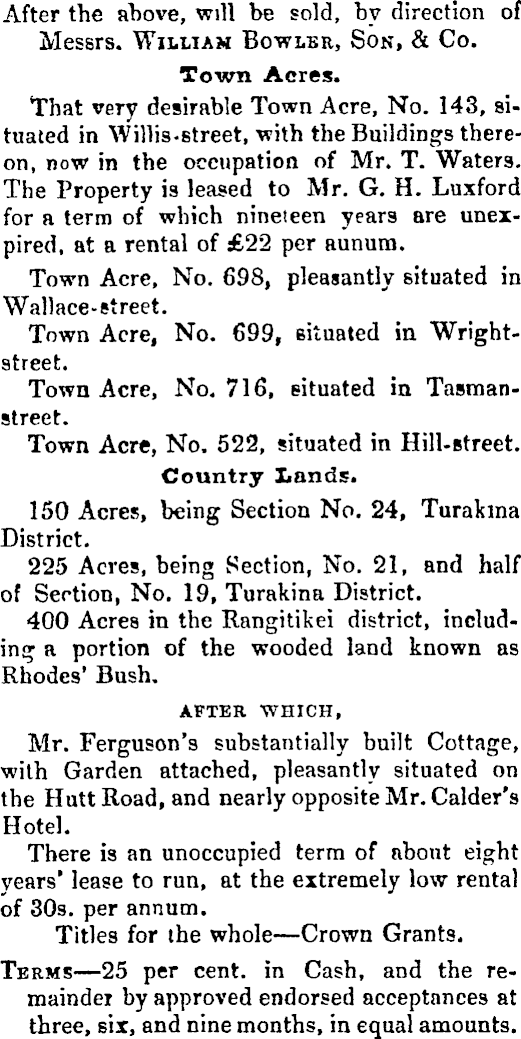 After the above, will be sold, by direction of Messrs. William Bowler, Son, & Co.

Town Acres.

That very desirable Town Acre, No. 143, situated in Willis-street, with the Buildings thereon, now in the occupation of Mr. T. Waters. The Property is leased to Mr. G. H. Luxford for a term of which nineteen years are unexpired, at a rental of £22 per aunum.

Town Acre, No. 698, pleasantly situated in Wallace-street.

Town Acre, No. 699, situated in Wright-street.

Town Acre, No. 716, situated in Tasman-street.

Town Acre, No. 522, situated in Hill-street.

Country Lands.

150 Acres, being Section No. 24, Turakina District.

225 Acres, being Section, No. 21, and half of Section, No. 19, Turakina District.

400 Acres in the Rangitikei district, including a portion of the wooded land known as Rhodes' Bush.

AFTER WHICH,

Mr. Ferguson's substantially built Cottage, with Garden attached, pleasantly situated on the Hutt Road, and nearly opposite Mr. Calder's Hotel.

There is an unoccupied term of about eight years' lease to run, at the extremely low rental of 30s. per annum.

Titles for the whole—Crown Grants.

Terms—25 per cent. in Cash, and the remainder by approved endorsed acceptances at three, six, and nine months, in equal amounts.